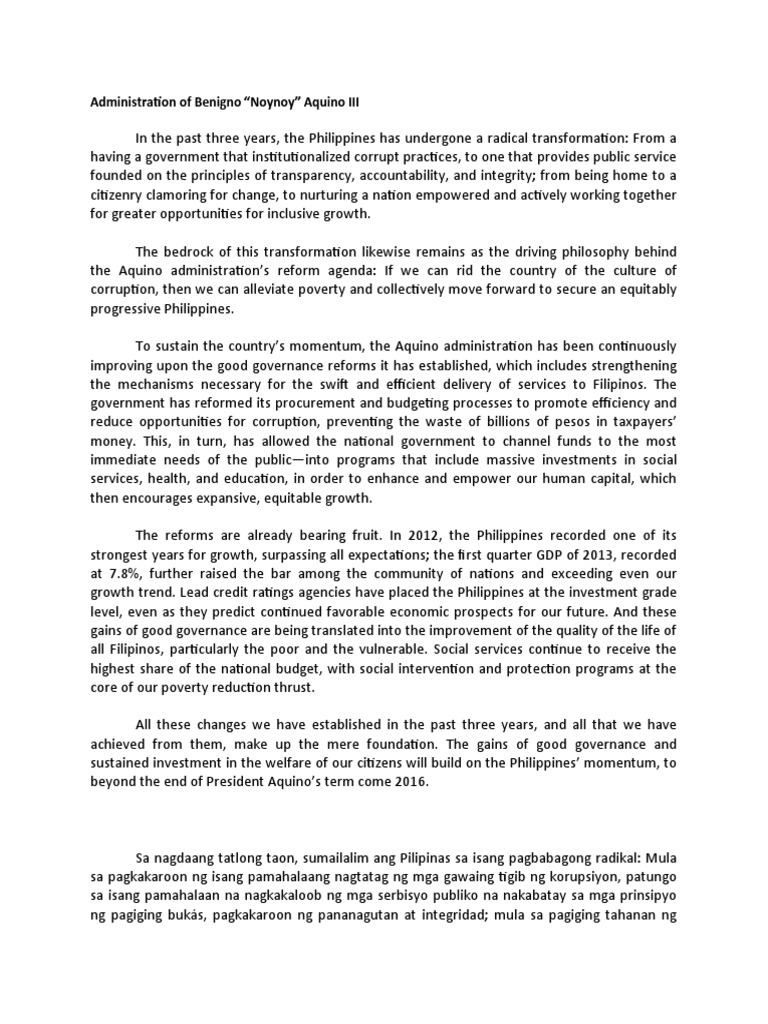 Administration of Benigno "Noynoy" Aquino III

In the past three years, the Philippines has undergone a radical transformation: From a having a government that institutionalized corrupt practices, to one that provides public service founded on the principles of transparency, accountability, and integrity; from being home to a citizenry clamoring for change, to nurturing a nation empowered and actively working together for greater opportunities for inclusive growth.

The bedrock of this transformation likewise remains as the driving philosophy behind the Aquino administration's reform agenda: If we can rid the country of the culture of corruption, then we can alleviate poverty and collectively move forward to secure an equitably progressive Philippines.

To sustain the country's momentum, the Aquino administration has been continuously improving upon the good governance reforms it has established, which includes strengthening the mechanisms necessary for the swift and efficient delivery of services to Filipinos. The government has reformed its procurement and budgeting processes to promote efficiency and reduce opportunities for corruption, preventing the waste of billions of pesos in taxpayers' money. This, in turn, has allowed the national government to channel funds to the most immediate needs of the public—into programs that include massive investments in social services, health, and education, in order to enhance and empower our human capital, which then encourages expansive, equitable growth.

The reforms are already bearing fruit. In 2012, the Philippines recorded one of its strongest years for growth, surpassing all expectations; the first quarter GDP of 2013, recorded at 7.8%, further raised the bar among the community of nations and exceeding even our growth trend. Lead credit ratings agencies have placed the Philippines at the investment grade level, even as they predict continued favorable economic prospects for our future. And these gains of good governance are being translated into the improvement of the quality of the life of all Filipinos, particularly the poor and the vulnerable. Social services continue to receive the highest share of the national budget, with social intervention and protection programs at the core of our poverty reduction thrust.

All these changes we have established in the past three years, and all that we have achieved from them, make up the mere foundation. The gains of good governance and sustained investment in the welfare of our citizens will build on the Philippines' momentum, to beyond the end of President Aquino's term come 2016.

Sa nagdaang tatlong taon, sumailalim ang Pilipinas sa isang pagbabagong radikal: Mula sa pagkakaroon ng isang pamahalaang nagtatag ng mga gawaing tigib ng korupsiyon, patungo sa isang pamahalaan na nagkakaloob ng mga serbisyo publiko na nakabatay sa mga prinsipyo ng pagiging bukás, pagkakaroon ng pananagutan at integridad; mula sa pagiging tahanan ng